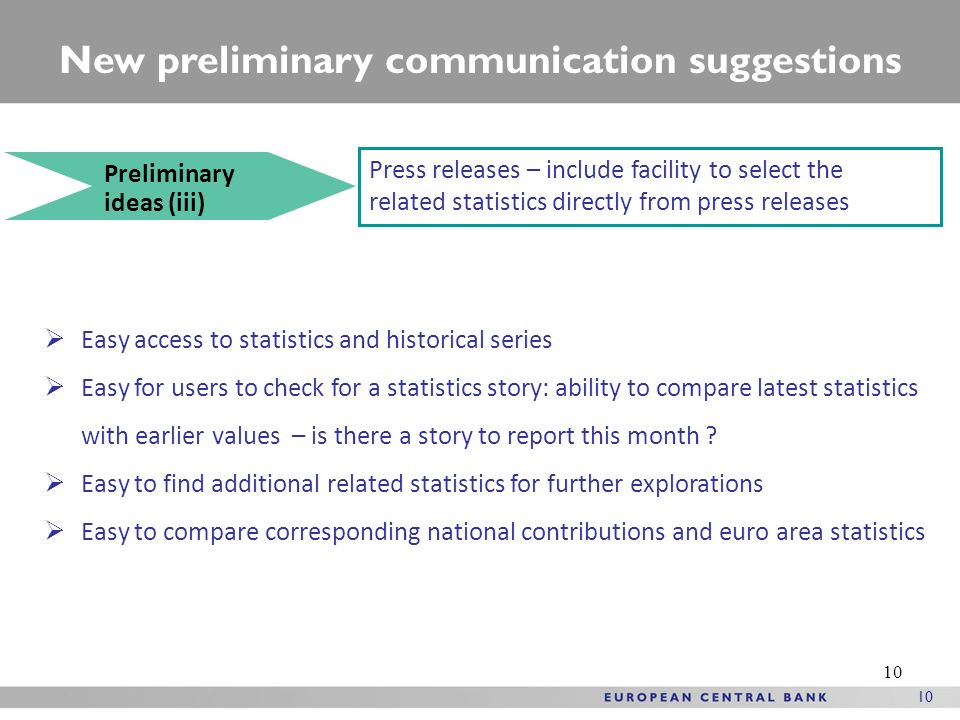 New preliminary communication suggestions

Preliminary ideas (iii)

Press releases – include facility to select the related statistics directly from press releases

➢ Easy access to statistics and historical series
➢ Easy for users to check for a statistics story: ability to compare latest statistics with earlier values – is there a story to report this month ?
➢ Easy to find additional related statistics for further explorations
➢ Easy to compare corresponding national contributions and euro area statistics

10

EUROPEAN CENTRAL BANK 10